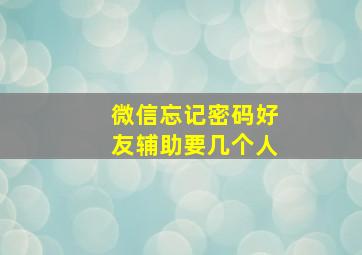 微信忘记密码好友辅助要几个人